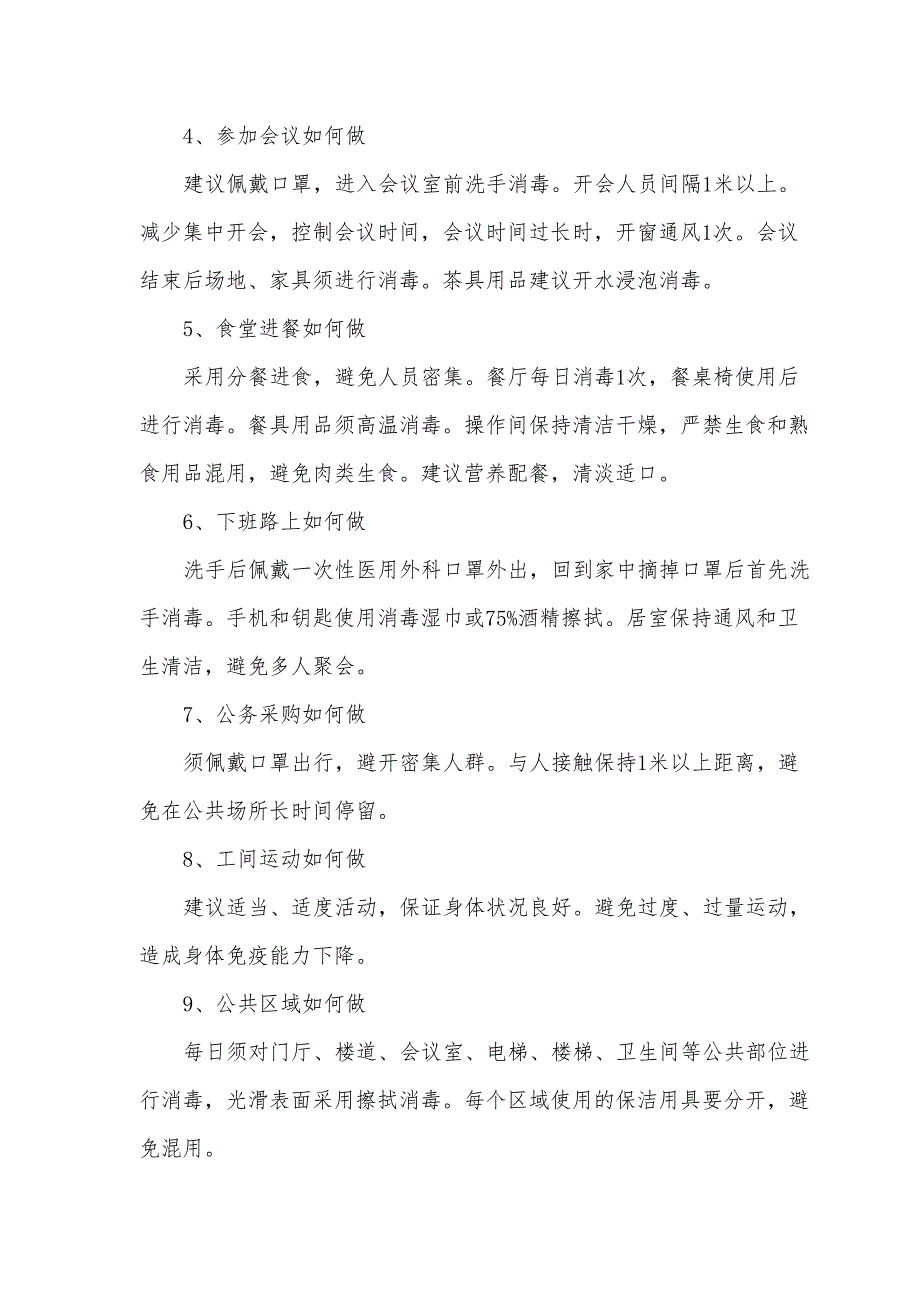 4、参加会议如何做

建议佩戴口罩，进入会议室前洗手消毒。开会人员间隔1米以上。减少集中开会，控制会议时间，会议时间过长时，开窗通风1次。会议结束后场地、家具须进行消毒。茶具用品建议开水浸泡消毒。

5、食堂进餐如何做

采用分餐进食，避免人员密集。餐厅每日消毒1次，餐桌椅使用后进行消毒。餐具用品须高温消毒。操作间保持清洁干燥，严禁生食和熟食用品混用，避免肉类生食。建议营养配餐，清淡适口。

6、下班路上如何做

洗手后佩戴一次性医用外科口罩外出，回到家中摘掉口罩后首先洗手消毒。手机和钥匙使用消毒湿巾或75%酒精擦拭。居室保持通风和卫生清洁，避免多人聚会。

7、公务采购如何做

须佩戴口罩出行，避开密集人群。与人接触保持1米以上距离，避免在公共场所长时间停留。

8、工间运动如何做

建议适当、适度活动，保证身体状况良好。避免过度、过量运动，造成身体免疫能力下降。

9、公共区域如何做

每日须对门厅、楼道、会议室、电梯、楼梯、卫生间等公共部位进行消毒，光滑表面采用擦拭消毒。每个区域使用的保洁用具要分开，避免混用。